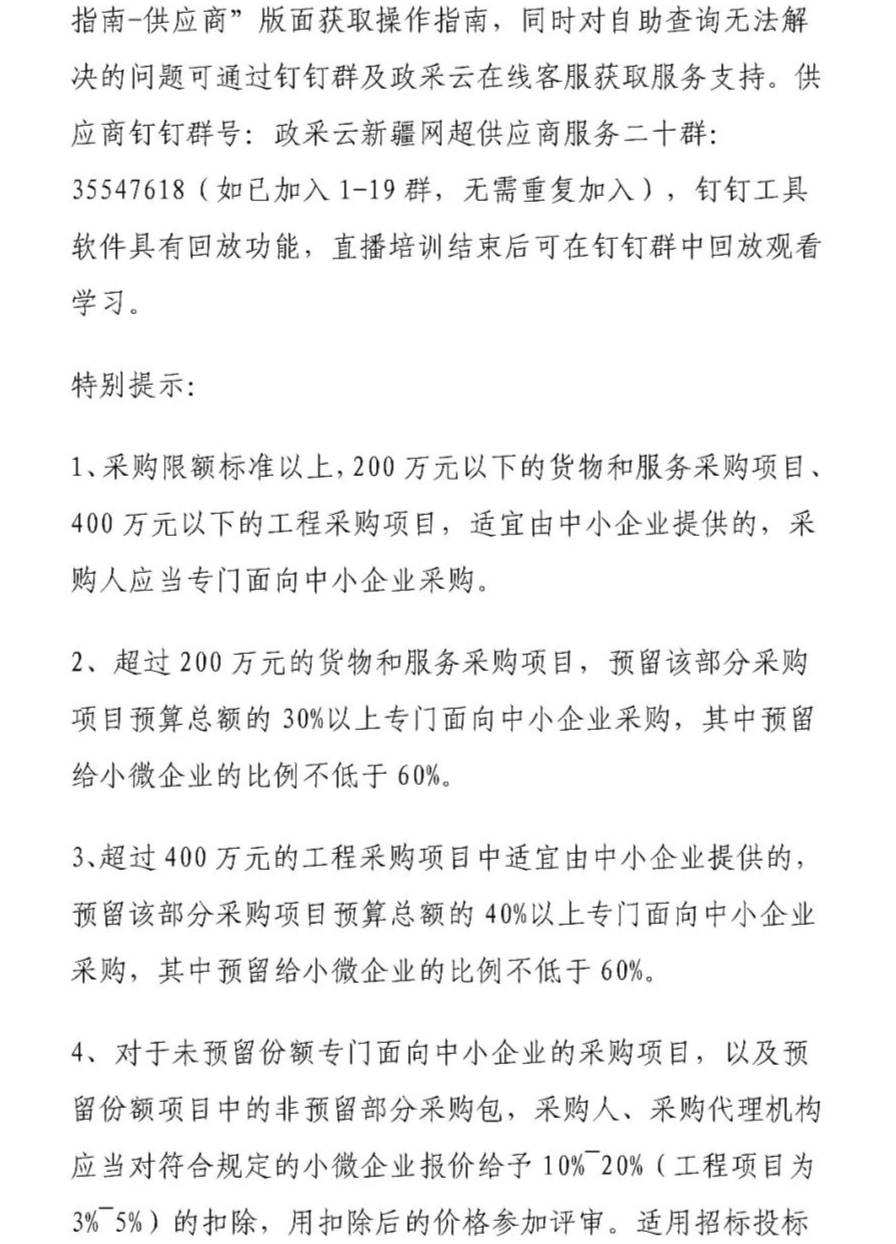 指南-供应商”版面获取操作指南，同时对自助查询无法解决的问题可通过钉钉群及政采云在线客服获取服务支持。供应商钉钉群号：政采云新疆网超供应商服务二十群：35547618（如已加入 1-19 群，无需重复加入），钉钉工具软件具有回放功能，直播培训结束后可在钉钉群中回放观看学习。

特别提示：

1、采购限额标准以上，200 万元以下的货物和服务采购项目、400 万元以下的工程采购项目，适宜由中小企业提供的，采购人应当专门面向中小企业采购。

2、超过 200 万元的货物和服务采购项目，预留该部分采购项目预算总额的 30%以上专门面向中小企业采购，其中预留给小微企业的比例不低于 60%。

3、超过 400 万元的工程采购项目中适宜由中小企业提供的，预留该部分采购项目预算总额的 40%以上专门面向中小企业采购，其中预留给小微企业的比例不低于 60%。

4、对于未预留份额专门面向中小企业的采购项目，以及预留份额项目中的非预留部分采购包，采购人、采购代理机构应当对符合规定的小微企业报价给予 10%¯20%（工程项目为 3%¯5%）的扣除，用扣除后的价格参加评审。适用招标投标